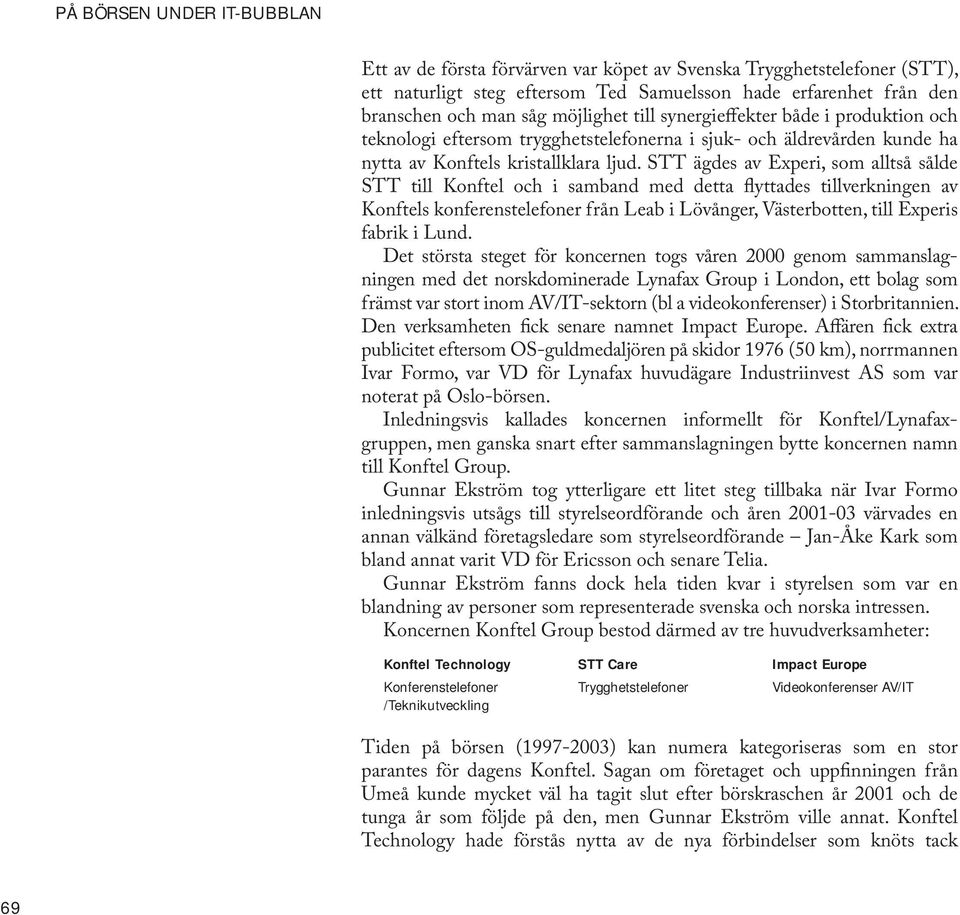 PÅ BÖRSEN UNDER IT-BUBBLAN

Ett av de första förvärven var köpet av Svenska Trygghetstelefoner (STT), ett naturligt steg eftersom Ted Samuelsson hade erfarenhet från den branschen och man såg möjlighet till synergieffekter både i produktion och teknologi eftersom trygghetstelefonerna i sjuk- och äldrevården kunde ha nytta av Konftels kristallklara ljud. STT ägdes av Experi, som alltså sålde STT till Konftel och i samband med detta flyttades tillverkningen av Konftels konferenstelefoner från Leab i Lövånger, Västerbotten, till Experis fabrik i Lund.

Det största steget för koncernen togs våren 2000 genom sammanslagningen med det norskdominerade Lynafax Group i London, ett bolag som främst var stort inom AV/IT-sektorn (bl a videokonferenser) i Storbritannien. Den verksamheten fick senare namnet Impact Europe. Affären fick extra publicitet eftersom OS-guldmedaljören på skidor 1976 (50 km), norrmannen Ivar Formo, var VD för Lynafax huvudägare Industriinvest AS som var noterat på Oslo-börsen.

Inledningsvis kallades koncernen informellt för Konftel/Lynafaxgruppen, men ganska snart efter sammanslagningen bytte koncernen namn till Konftel Group.

Gunnar Ekström tog ytterligare ett litet steg tillbaka när Ivar Formo inledningsvis utsågs till styrelseordförande och åren 2001-03 värvades en annan välkänd företagsledare som styrelseordförande – Jan-Åke Kark som bland annat varit VD för Ericsson och senare Telia.

Gunnar Ekström fanns dock hela tiden kvar i styrelsen som var en blandning av personer som representerade svenska och norska intressen.

Koncernen Konftel Group bestod därmed av tre huvudverksamheter:

| Konftel Technology | STT Care | Impact Europe |
|---|---|---|
| Konferenstelefoner /Teknikutveckling | Trygghetstelefoner | Videokonferenser AV/IT |

Tiden på börsen (1997-2003) kan numera kategoriseras som en stor parantes för dagens Konftel. Sagan om företaget och uppfinningen från Umeå kunde mycket väl ha tagit slut efter börskraschen år 2001 och de tunga år som följde på den, men Gunnar Ekström ville annat. Konftel Technology hade förstås nytta av de nya förbindelser som knöts tack

69